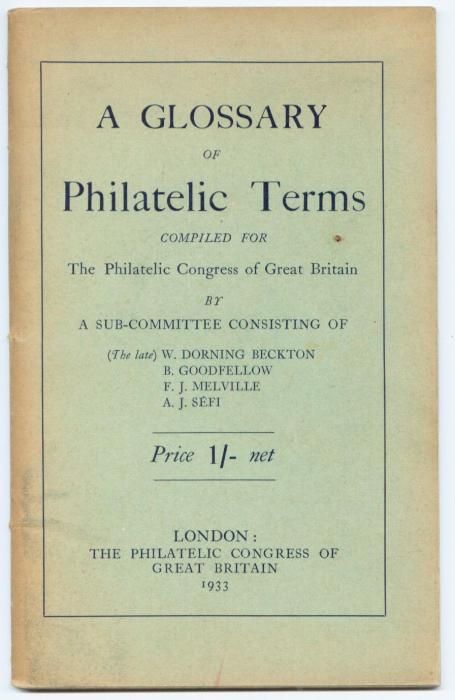 A GLOSSARY

OF

Philatelic Terms

COMPILED FOR

The Philatelic Congress of Great Britain

BY

A SUB-COMMITTEE CONSISTING OF

(The late) W. DORNING BECKTON
B. GOODFELLOW
F. J. MELVILLE
A. J. SÉFI

Price 1/- net

LONDON:
THE PHILATELIC CONGRESS OF
GREAT BRITAIN
1933